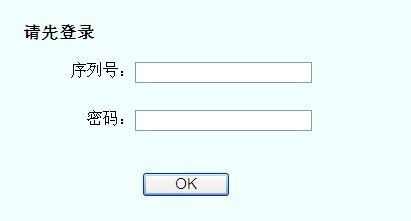 请先登录

序列号：

密码：

OK